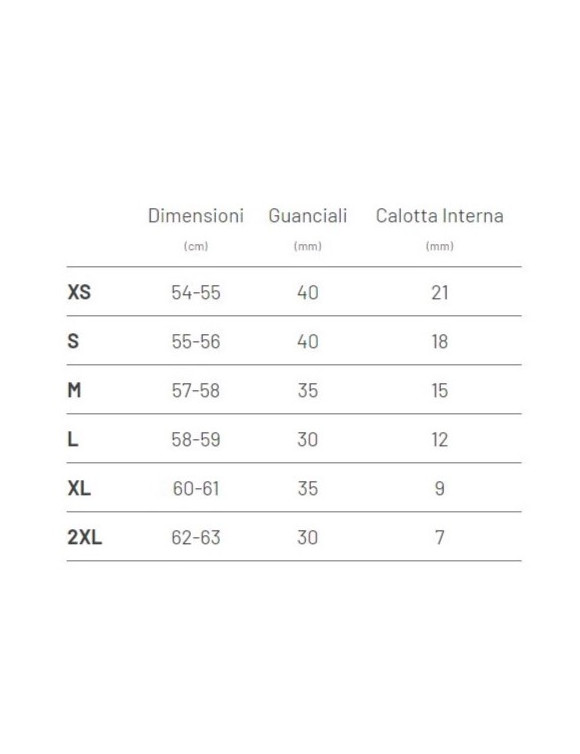 | | Dimensioni (cm) | Guanciali (mm) | Calotta Interna (mm) |
|---|---|---|---|
| XS | 54-55 | 40 | 21 |
| S | 55-56 | 40 | 18 |
| M | 57-58 | 35 | 15 |
| L | 58-59 | 30 | 12 |
| XL | 60-61 | 35 | 9 |
| 2XL | 62-63 | 30 | 7 |